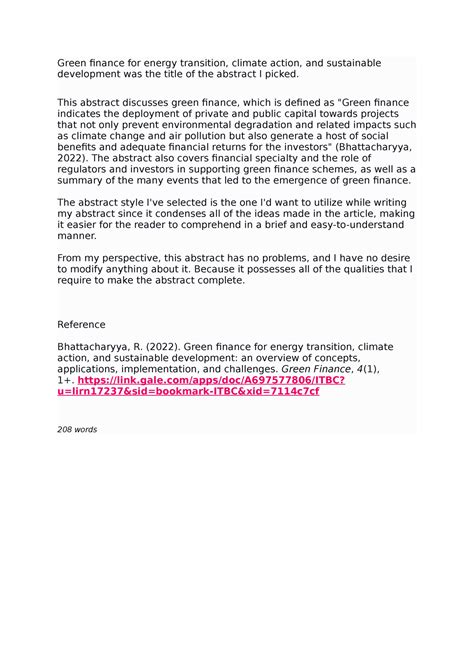 Green finance for energy transition, climate action, and sustainable development was the title of the abstract I picked.

This abstract discusses green finance, which is defined as "Green finance indicates the deployment of private and public capital towards projects that not only prevent environmental degradation and related impacts such as climate change and air pollution but also generate a host of social benefits and adequate financial returns for the investors" (Bhattacharyya, 2022). The abstract also covers financial specialty and the role of regulators and investors in supporting green finance schemes, as well as a summary of the many events that led to the emergence of green finance.

The abstract style I've selected is the one I'd want to utilize while writing my abstract since it condenses all of the ideas made in the article, making it easier for the reader to comprehend in a brief and easy-to-understand manner.

From my perspective, this abstract has no problems, and I have no desire to modify anything about it. Because it possesses all of the qualities that I require to make the abstract complete.

Reference

Bhattacharyya, R. (2022). Green finance for energy transition, climate action, and sustainable development: an overview of concepts, applications, implementation, and challenges. Green Finance, 4(1), 1+. https://link.gale.com/apps/doc/A697577806/ITBC?u=lirn17237&sid=bookmark-ITBC&xid=7114c7cf

208 words